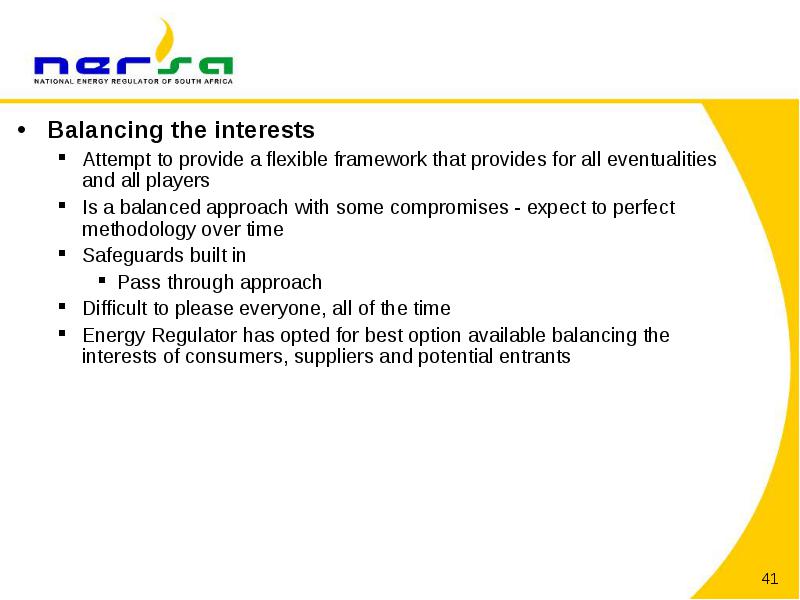 nersa
NATIONAL ENERGY REGULATOR OF SOUTH AFRICA

• Balancing the interests
▪ Attempt to provide a flexible framework that provides for all eventualities and all players
▪ Is a balanced approach with some compromises - expect to perfect methodology over time
▪ Safeguards built in
▪ Pass through approach
▪ Difficult to please everyone, all of the time
▪ Energy Regulator has opted for best option available balancing the interests of consumers, suppliers and potential entrants

41